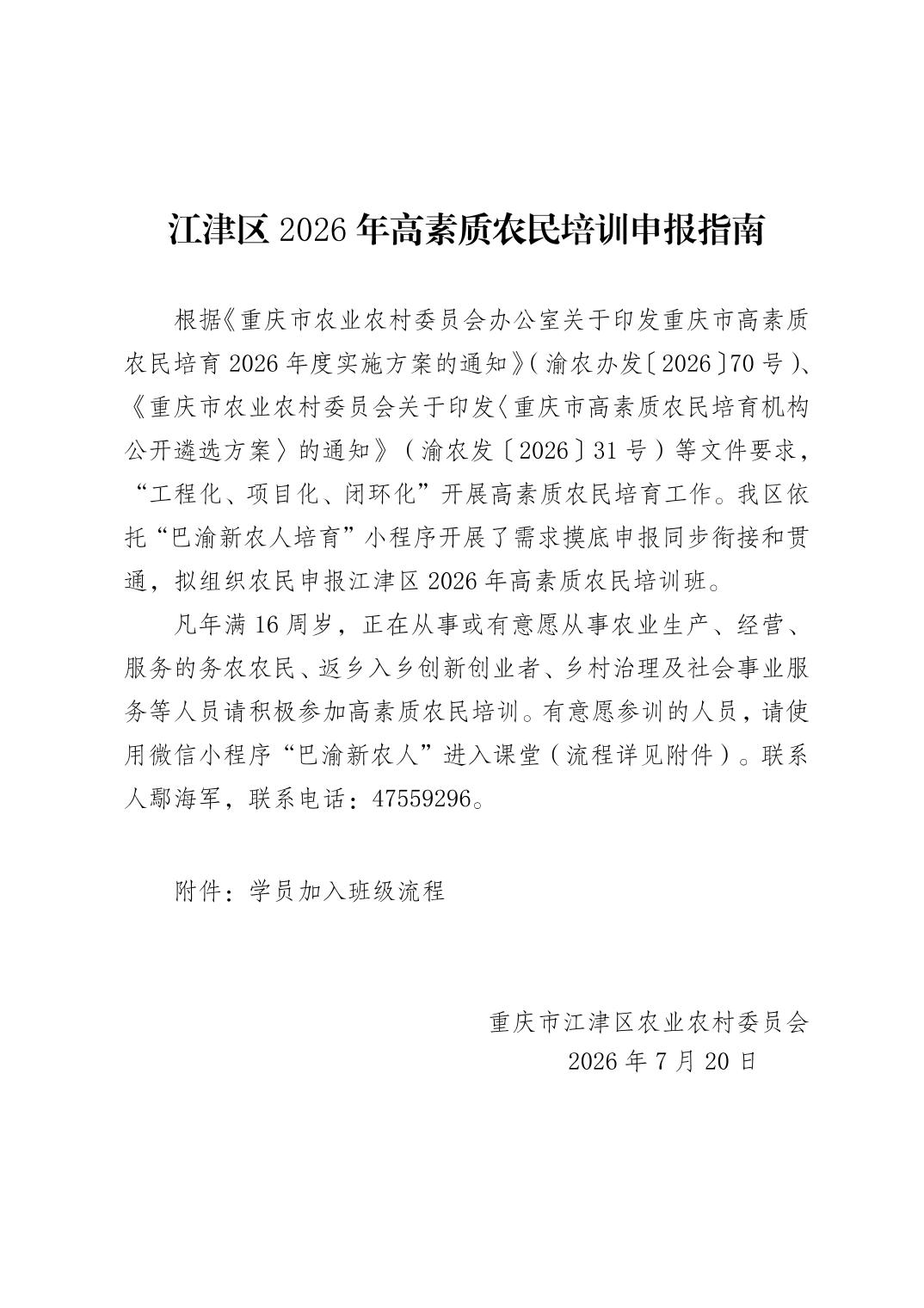 江津区 2026 年高素质农民培训申报指南

根据《重庆市农业农村委员会办公室关于印发重庆市高素质农民培育 2026 年度实施方案的通知》（渝农办发〔2026〕70 号）、《重庆市农业农村委员会关于印发〈重庆市高素质农民培育机构公开遴选方案〉的通知》（渝农发〔2026〕31 号）等文件要求，“工程化、项目化、闭环化”开展高素质农民培育工作。我区依托“巴渝新农人培育”小程序开展了需求摸底申报同步衔接和贯通，拟组织农民申报江津区 2026 年高素质农民培训班。

凡年满 16 周岁，正在从事或有意愿从事农业生产、经营、服务的务农农民、返乡入乡创新创业者、乡村治理及社会事业服务等人员请积极参加高素质农民培训。有意愿参训的人员，请使用微信小程序“巴渝新农人”进入课堂（流程详见附件）。联系人鄢海军，联系电话：47559296。

附件：学员加入班级流程

重庆市江津区农业农村委员会
2026 年 7 月 20 日